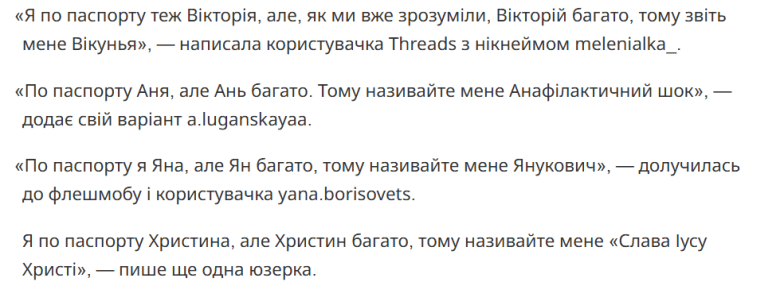 «Я по паспорту теж Вікторія, але, як ми вже зрозуміли, Вікторій багато, тому звіть мене Вікунья», — написала користувачка Threads з нікнеймом melenialka_.

«По паспорту Аня, але Ань багато. Тому називайте мене Анафілактичний шок», — додає свій варіант a.luganskayaa.

«По паспорту я Яна, але Ян багато, тому називайте мене Янукович», — долучилась до флешмобу і користувачка yana.borisovets.

Я по паспорту Христина, але Христин багато, тому називайте мене «Слава Ісусу Христі», — пише ще одна юзерка.